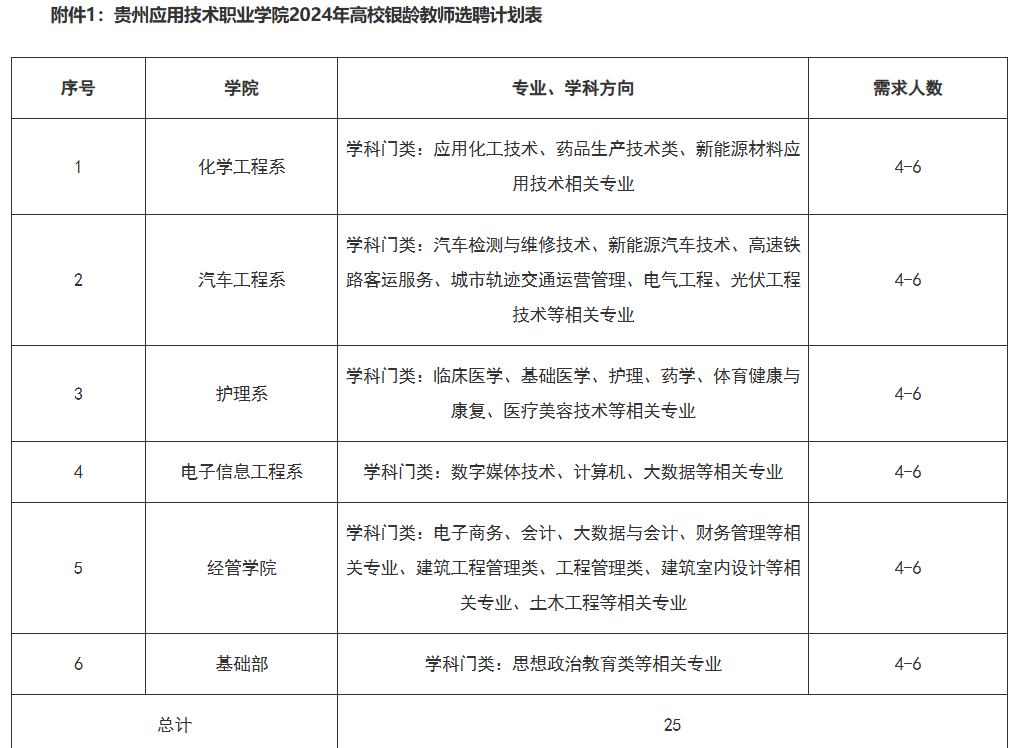 附件1：贵州应用技术职业学院2024年高校银龄教师选聘计划表

| 序号 | 学院 | 专业、学科方向 | 需求人数 |
|---|---|---|---|
| 1 | 化学工程系 | 学科门类：应用化工技术、药品生产技术类、新能源材料应用技术相关专业 | 4-6 |
| 2 | 汽车工程系 | 学科门类：汽车检测与维修技术、新能源汽车技术、高速铁路客运服务、城市轨迹交通运营管理、电气工程、光伏工程技术等相关专业 | 4-6 |
| 3 | 护理系 | 学科门类：临床医学、基础医学、护理、药学、体育健康与康复、医疗美容技术等相关专业 | 4-6 |
| 4 | 电子信息工程系 | 学科门类：数字媒体技术、计算机、大数据等相关专业 | 4-6 |
| 5 | 经管学院 | 学科门类：电子商务、会计、大数据与会计、财务管理等相关专业、建筑工程管理类、工程管理类、建筑室内设计等相关专业、土木工程等相关专业 | 4-6 |
| 6 | 基础部 | 学科门类：思想政治教育类等相关专业 | 4-6 |
| 总计 | | 25 | |